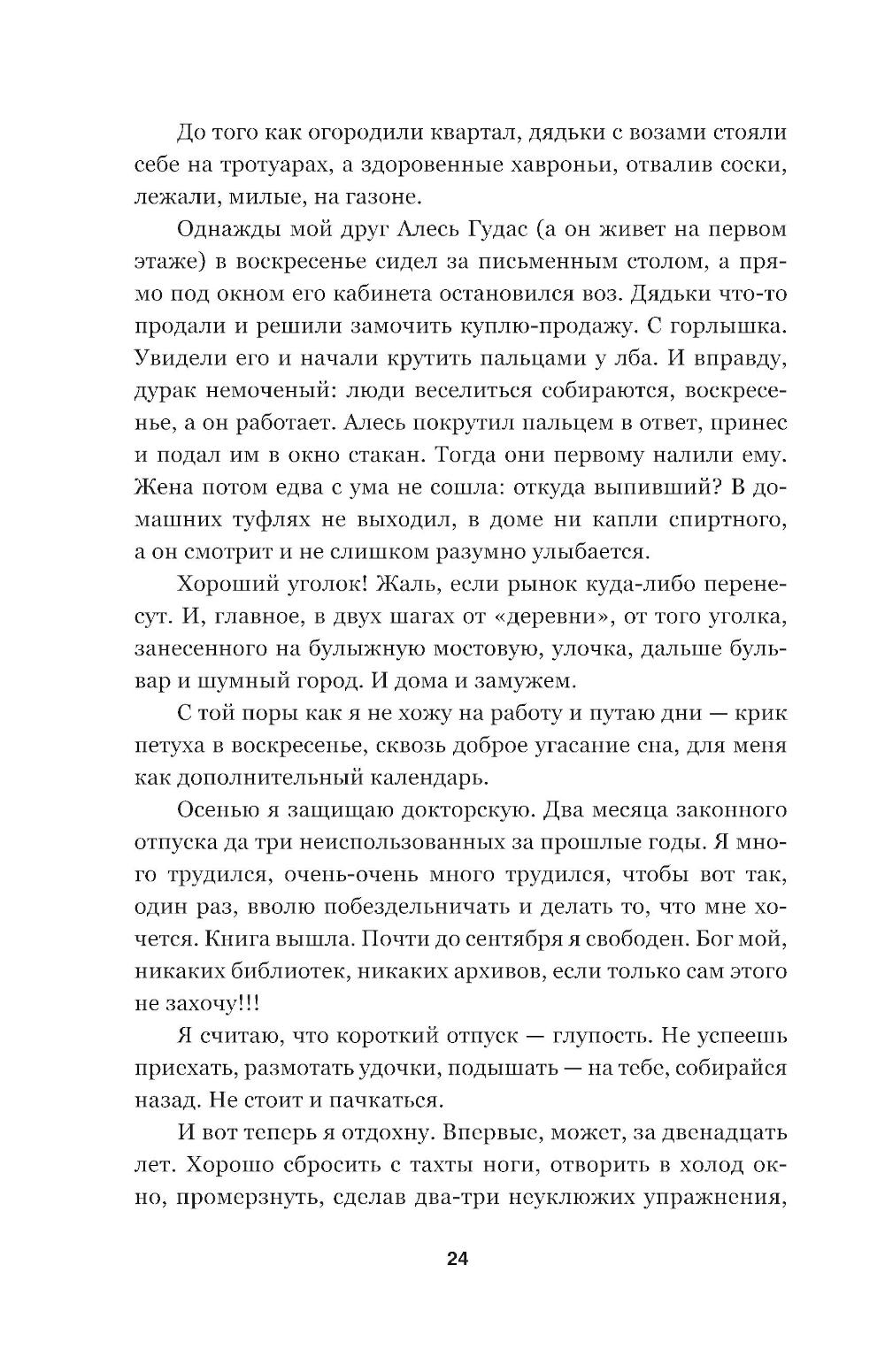 До того как огородили квартал, дядьки с возами стояли себе на тротуарах, а здоровенные хавроньи, отвалив соски, лежали, милые, на газоне.

Однажды мой друг Алесь Гудас (а он живет на первом этаже) в воскресенье сидел за письменным столом, а прямо под окном его кабинета остановился воз. Дядьки что-то продали и решили замочить куплю-продажу. С горлышка. Увидели его и начали крутить пальцами у лба. И вправду, дурак немоченый: люди веселиться собираются, воскресенье, а он работает. Алесь покрутил пальцем в ответ, принес и подал им в окно стакан. Тогда они первому налили ему. Жена потом едва с ума не сошла: откуда выпивший? В домашних туфлях не выходил, в доме ни капли спиртного, а он смотрит и не слишком разумно улыбается.

Хороший уголок! Жаль, если рынок куда-либо перенесут. И, главное, в двух шагах от «деревни», от того уголка, занесенного на булыжную мостовую, улочка, дальше бульвар и шумный город. И дома и замужем.

С той поры как я не хожу на работу и путаю дни — крик петуха в воскресенье, сквозь доброе угасание сна, для меня как дополнительный календарь.

Осенью я защищаю докторскую. Два месяца законного отпуска да три неиспользованных за прошлые годы. Я много трудился, очень-очень много трудился, чтобы вот так, один раз, вволю побездельничать и делать то, что мне хочется. Книга вышла. Почти до сентября я свободен. Бог мой, никаких библиотек, никаких архивов, если только сам этого не захочу!!!

Я считаю, что короткий отпуск — глупость. Не успеешь приехать, размотать удочки, подышать — на тебе, собирайся назад. Не стоит и пачкаться.

И вот теперь я отдохну. Впервые, может, за двенадцать лет. Хорошо сбросить с тахты ноги, отворить в холод окно, промерзнуть, сделав два-три неуклюжих упражнения,

24